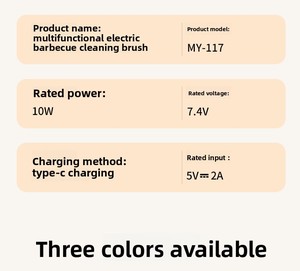 Product name: multifunctional electric barbecue cleaning brush

Product model:

MY-117

Rated power:

10W

Rated voltage:

7.4V

Charging method: type-c charging

Rated input :

5V⎓2A

Three colors available